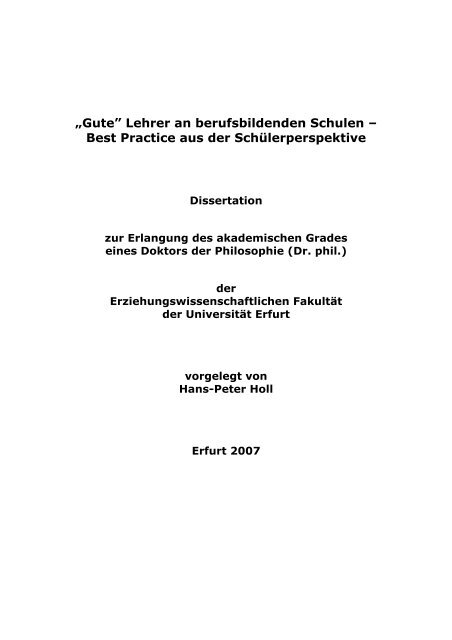 „Gute” Lehrer an berufsbildenden Schulen – Best Practice aus der Schülerperspektive

Dissertation

zur Erlangung des akademischen Grades eines Doktors der Philosophie (Dr. phil.)

der Erziehungswissenschaftlichen Fakultät der Universität Erfurt

vorgelegt von Hans-Peter Holl

Erfurt 2007